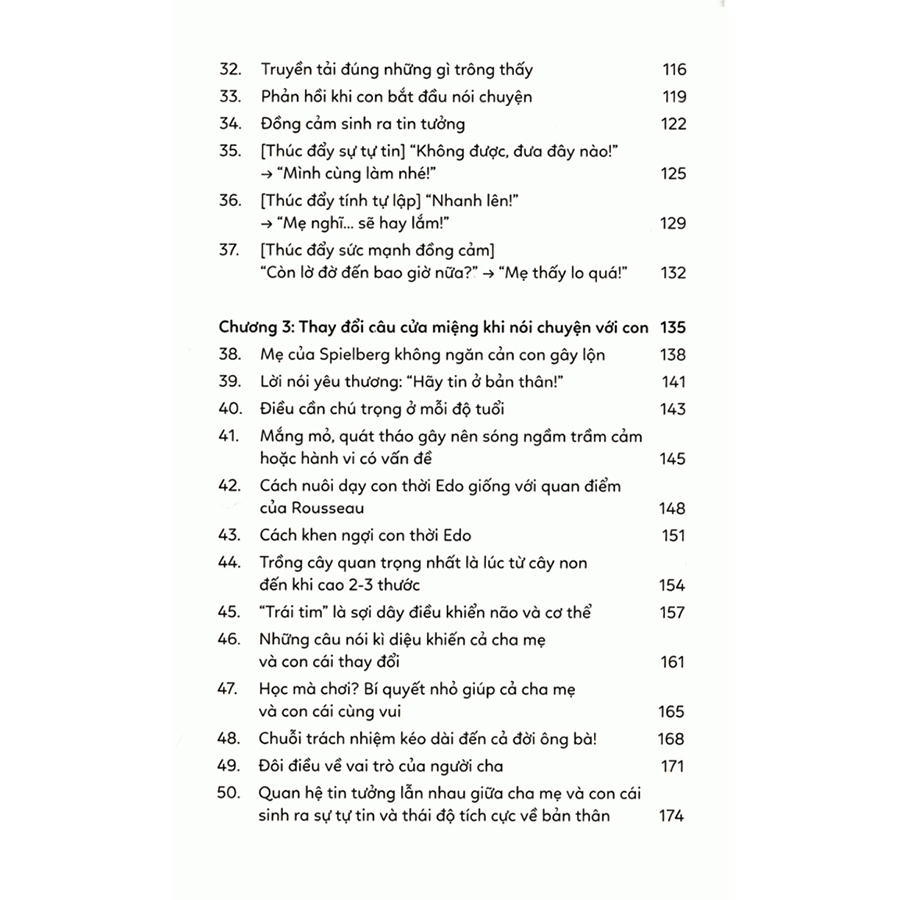 32. Truyền tải đúng những gì trông thấy 116
33. Phản hồi khi con bắt đầu nói chuyện 119
34. Đồng cảm sinh ra tin tưởng 122
35. [Thúc đẩy sự tự tin] "Không được, đưa đây nào!" → "Mình cùng làm nhé!" 125
36. [Thúc đẩy tính tự lập] "Nhanh lên!" → "Mẹ nghĩ... sẽ hay lắm!" 129
37. [Thúc đẩy sức mạnh đồng cảm] "Còn lờ đờ đến bao giờ nữa?" → "Mẹ thấy lo quá!" 132

Chương 3: Thay đổi câu cửa miệng khi nói chuyện với con 135
38. Mẹ của Spielberg không ngăn cản con gây lộn 138
39. Lời nói yêu thương: "Hãy tin ở bản thân!" 141
40. Điều cần chú trọng ở mỗi độ tuổi 143
41. Mắng mỏ, quát tháo gây nên sóng ngầm trầm cảm hoặc hành vi có vấn đề 145
42. Cách nuôi dạy con thời Edo giống với quan điểm của Rousseau 148
43. Cách khen ngợi con thời Edo 151
44. Trồng cây quan trọng nhất là lúc từ cây non đến khi cao 2-3 thước 154
45. "Trái tim" là sợi dây điều khiển não và cơ thể 157
46. Những câu nói kì diệu khiến cả cha mẹ và con cái thay đổi 161
47. Học mà chơi? Bí quyết nhỏ giúp cả cha mẹ và con cái cùng vui 165
48. Chuỗi trách nhiệm kéo dài đến cả đời ông bà! 168
49. Đôi điều về vai trò của người cha 171
50. Quan hệ tin tưởng lẫn nhau giữa cha mẹ và con cái sinh ra sự tự tin và thái độ tích cực về bản thân 174